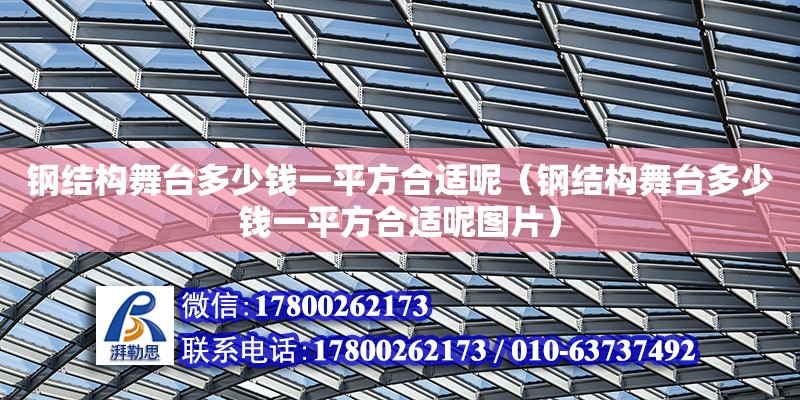 钢结构舞台多少钱一平方合适呢（钢结构舞台多少钱一平方合适呢图片）

湃勒思

微信:17800262173

联系电话:17800262173 / 010-63737492